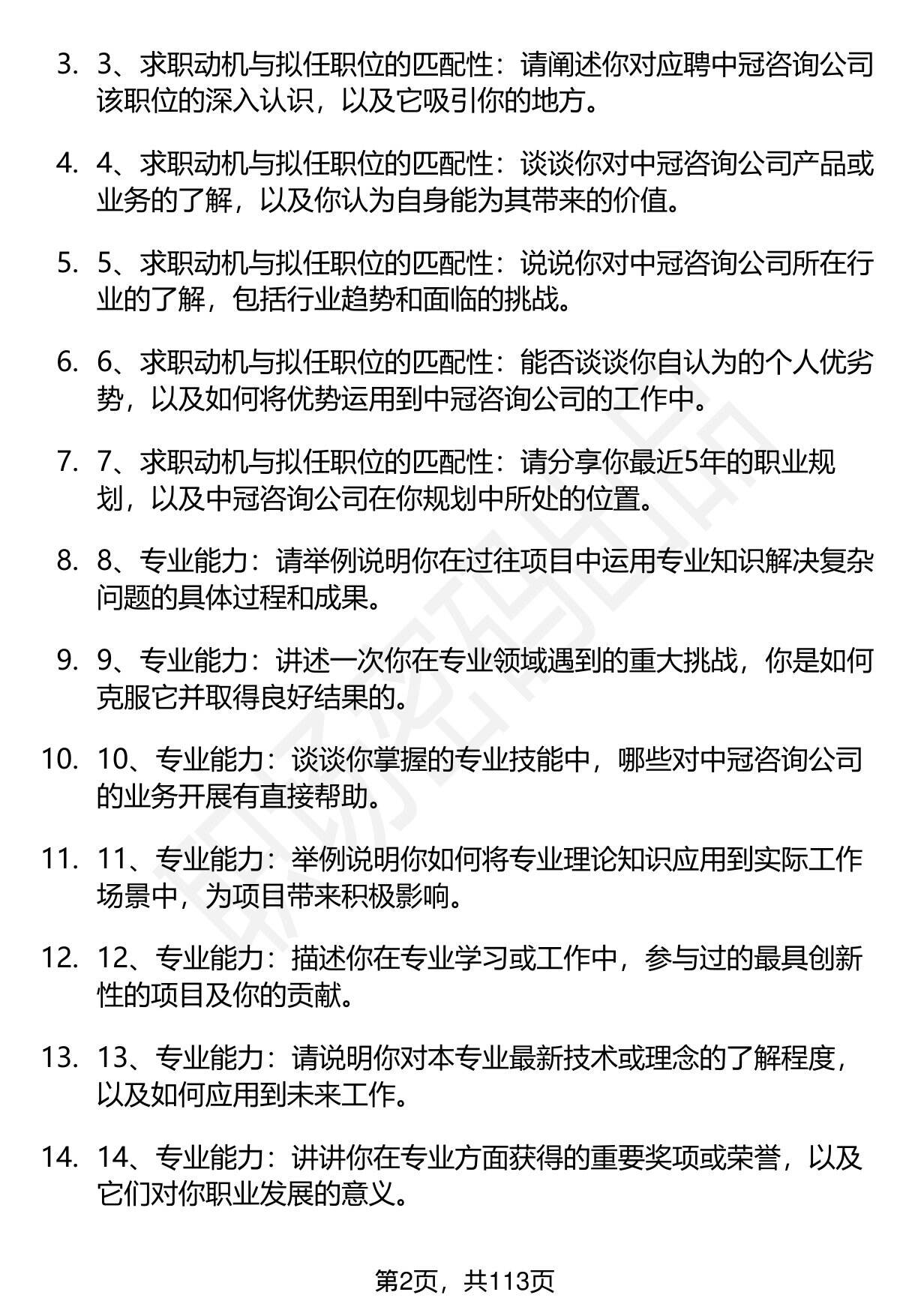 3. 3、求职动机与拟任职位的匹配性：请阐述你对应聘中冠咨询公司该职位的深入认识，以及它吸引你的地方。

4. 4、求职动机与拟任职位的匹配性：谈谈你对中冠咨询公司产品或业务的了解，以及你认为自身能为其带来的价值。

5. 5、求职动机与拟任职位的匹配性：说说你对中冠咨询公司所在行业的了解，包括行业趋势和面临的挑战。

6. 6、求职动机与拟任职位的匹配性：能否谈谈你自认为的个人优劣势，以及如何将优势运用到中冠咨询公司的工作中。

7. 7、求职动机与拟任职位的匹配性：请分享你最近5年的职业规划，以及中冠咨询公司在你规划中所处的位置。

8. 8、专业能力：请举例说明你在过往项目中运用专业知识解决复杂问题的具体过程和成果。

9. 9、专业能力：讲述一次你在专业领域遇到的重大挑战，你是如何克服它并取得良好结果的。

10. 10、专业能力：谈谈你掌握的专业技能中，哪些对中冠咨询公司的业务开展有直接帮助。

11. 11、专业能力：举例说明你如何将专业理论知识应用到实际工作场景中，为项目带来积极影响。

12. 12、专业能力：描述你在专业学习或工作中，参与过的最具创新性的项目及你的贡献。

13. 13、专业能力：请说明你对本专业最新技术或理念的了解程度，以及如何应用到未来工作。

14. 14、专业能力：讲讲你在专业方面获得的重要奖项或荣誉，以及它们对你职业发展的意义。

第2页，共113页